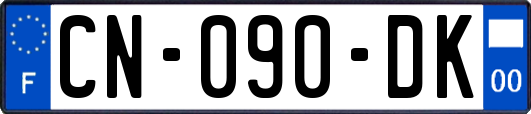 F

CN-090-DK

00